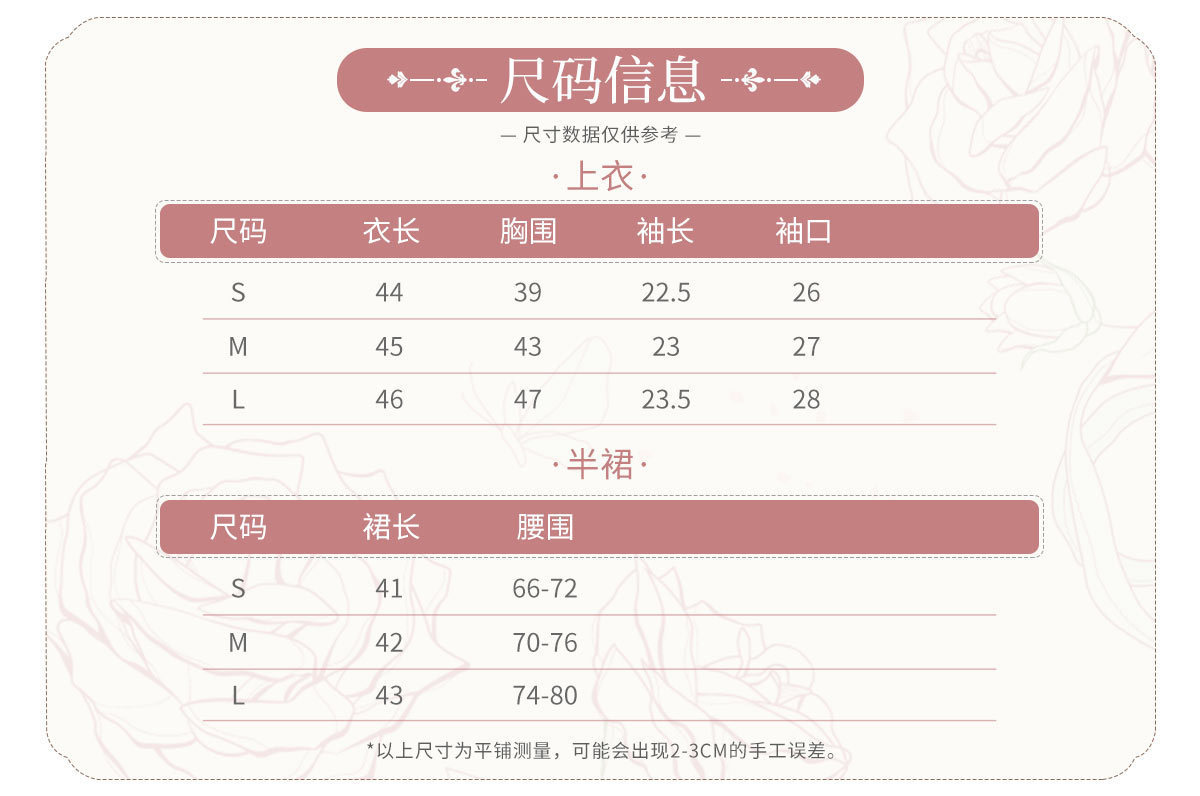 尺码信息

— 尺寸数据仅供参考 —

·上衣·

| 尺码 | 衣长 | 胸围 | 袖长 | 袖口 |
|---|---|---|---|---|
| S | 44 | 39 | 22.5 | 26 |
| M | 45 | 43 | 23 | 27 |
| L | 46 | 47 | 23.5 | 28 |

·半裙·

| 尺码 | 裙长 | 腰围 |
|---|---|---|
| S | 41 | 66-72 |
| M | 42 | 70-76 |
| L | 43 | 74-80 |

*以上尺寸为平铺测量，可能会出现2-3CM的手工误差。